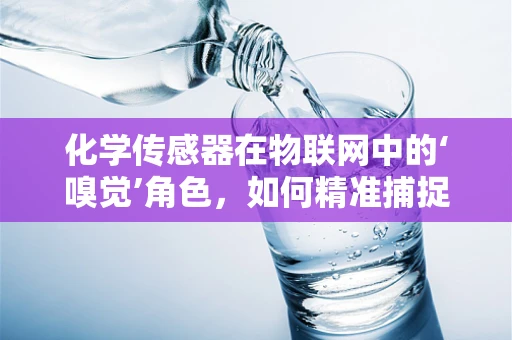 化学传感器在物联网中的‘嗅觉’角色，如何精准捕捉